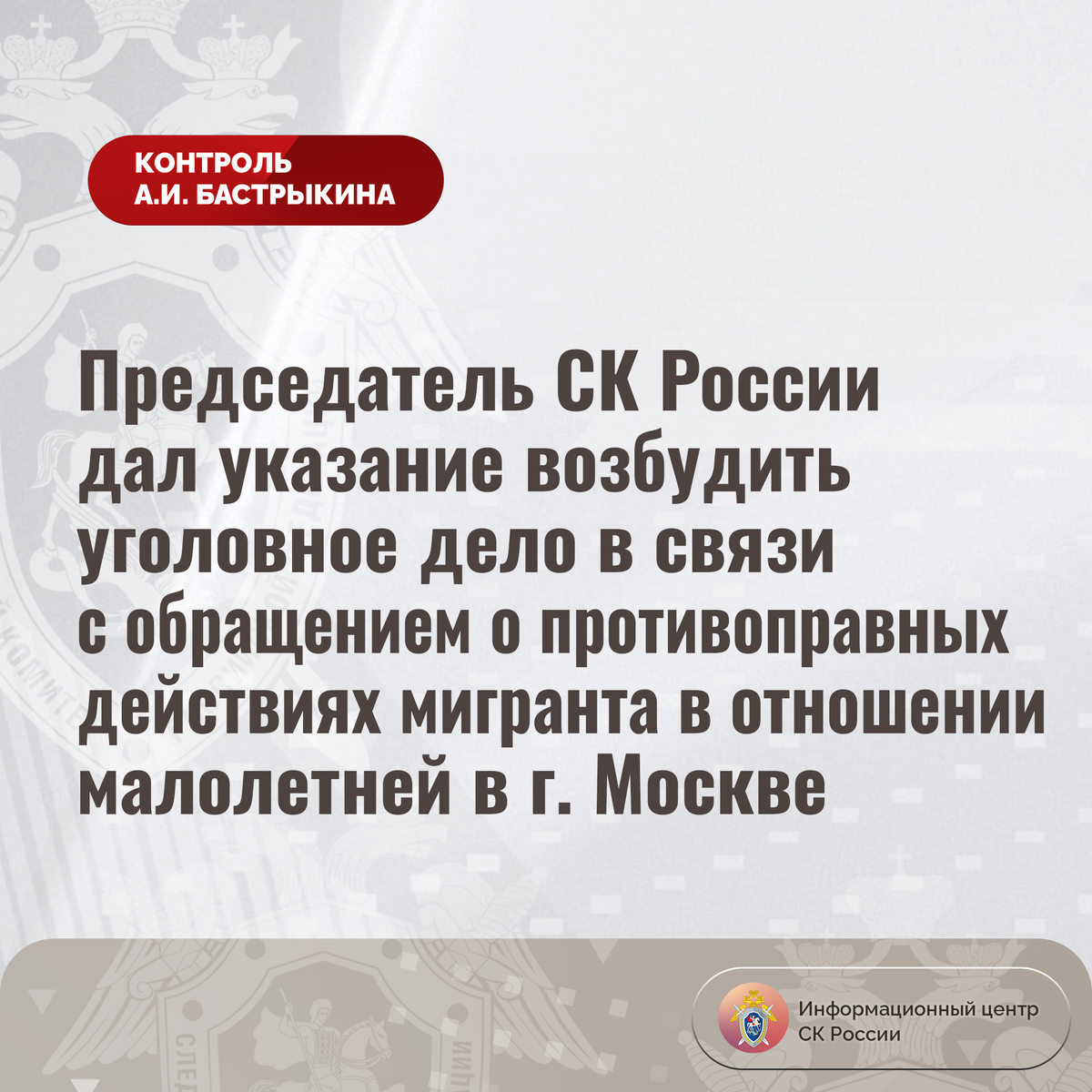 КОНТРОЛЬ
А.И. БАСТРЫКИНА

Председатель СК России дал указание возбудить уголовное дело в связи с обращением о противоправных действиях мигранта в отношении малолетней в г. Москве

Информационный центр
СК России